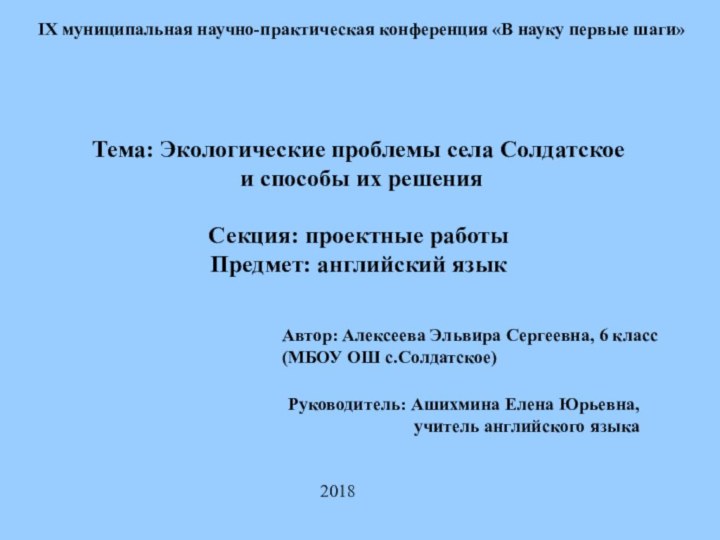 IX муниципальная научно-практическая конференция «В науку первые шаги»

Тема: Экологические проблемы села Солдатское и способы их решения

Секция: проектные работы
Предмет: английский язык

Автор: Алексеева Эльвира Сергеевна, 6 класс (МБОУ ОШ с.Солдатское)

Руководитель: Ашихмина Елена Юрьевна, учитель английского языка

2018